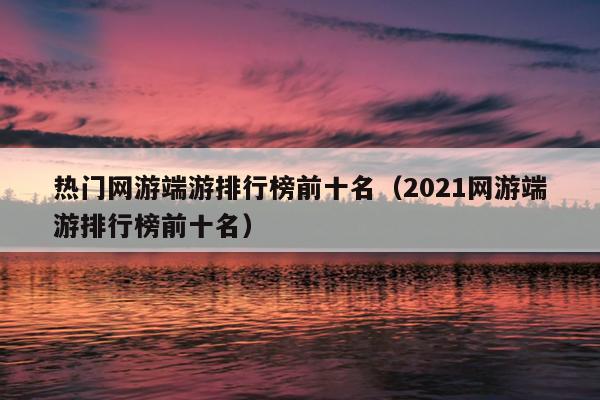 热门网游端游排行榜前十名（2021网游端游排行榜前十名）